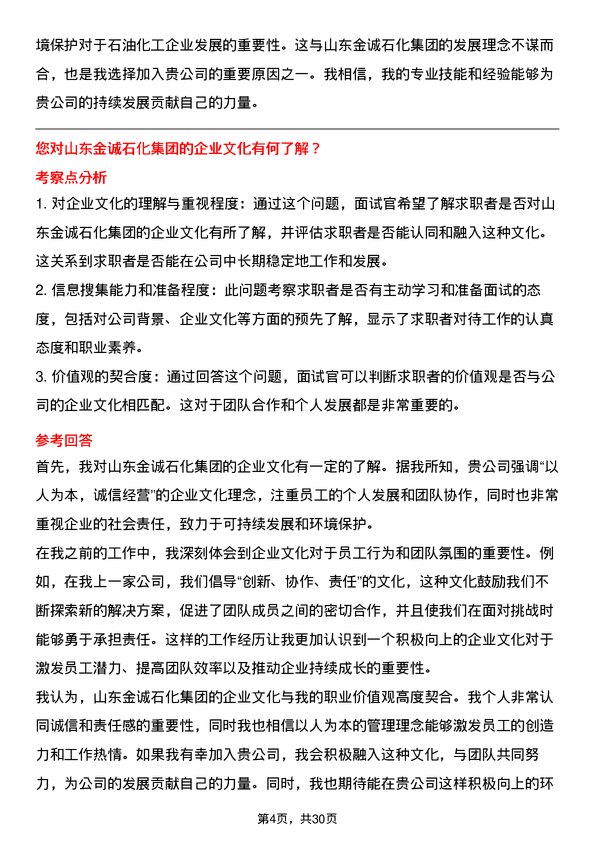 境保护对于石油化工企业发展的重要性。这与山东金诚石化集团的发展理念不谋而合，也是我选择加入贵公司的重要原因之一。我相信，我的专业技能和经验能够为贵公司的持续发展贡献自己的力量。

您对山东金诚石化集团的企业文化有何了解？

考察点分析

1. 对企业文化的理解与重视程度：通过这个问题，面试官希望了解求职者是否对山东金诚石化集团的企业文化有所了解，并评估求职者是否能认同和融入这种文化。这关系到求职者是否能在公司中长期稳定地工作和发展。

2. 信息搜集能力和准备程度：此问题考察求职者是否有主动学习和准备面试的态度，包括对公司背景、企业文化等方面的预先了解，显示了求职者对待工作的认真态度和职业素养。

3. 价值观的契合度：通过回答这个问题，面试官可以判断求职者的价值观是否与公司的企业文化相匹配。这对于团队合作和个人发展都是非常重要的。

参考回答

首先，我对山东金诚石化集团的企业文化有一定的了解。据我所知，贵公司强调“以人为本，诚信经营”的企业文化理念，注重员工的个人发展和团队协作，同时也非常重视企业的社会责任，致力于可持续发展和环境保护。

在我之前的工作中，我深刻体会到企业文化对于员工行为和团队氛围的重要性。例如，在我上一家公司，我们倡导“创新、协作、责任”的文化，这种文化鼓励我们不断探索新的解决方案，促进了团队成员之间的密切合作，并且使我们在面对挑战时能够勇于承担责任。这样的工作经历让我更加认识到一个积极向上的企业文化对于激发员工潜力、提高团队效率以及推动企业持续成长的重要性。

我认为，山东金诚石化集团的企业文化与我的职业价值观高度契合。我个人非常认同诚信和责任感的重要性，同时我也相信以人为本的管理理念能够激发员工的创造力和工作热情。如果我有幸加入贵公司，我会积极融入这种文化，与团队共同努力，为公司的发展贡献自己的力量。同时，我也期待能在贵公司这样积极向上的环

第4页，共30页